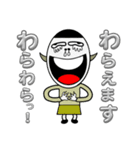 わらえます

わらわらっ!